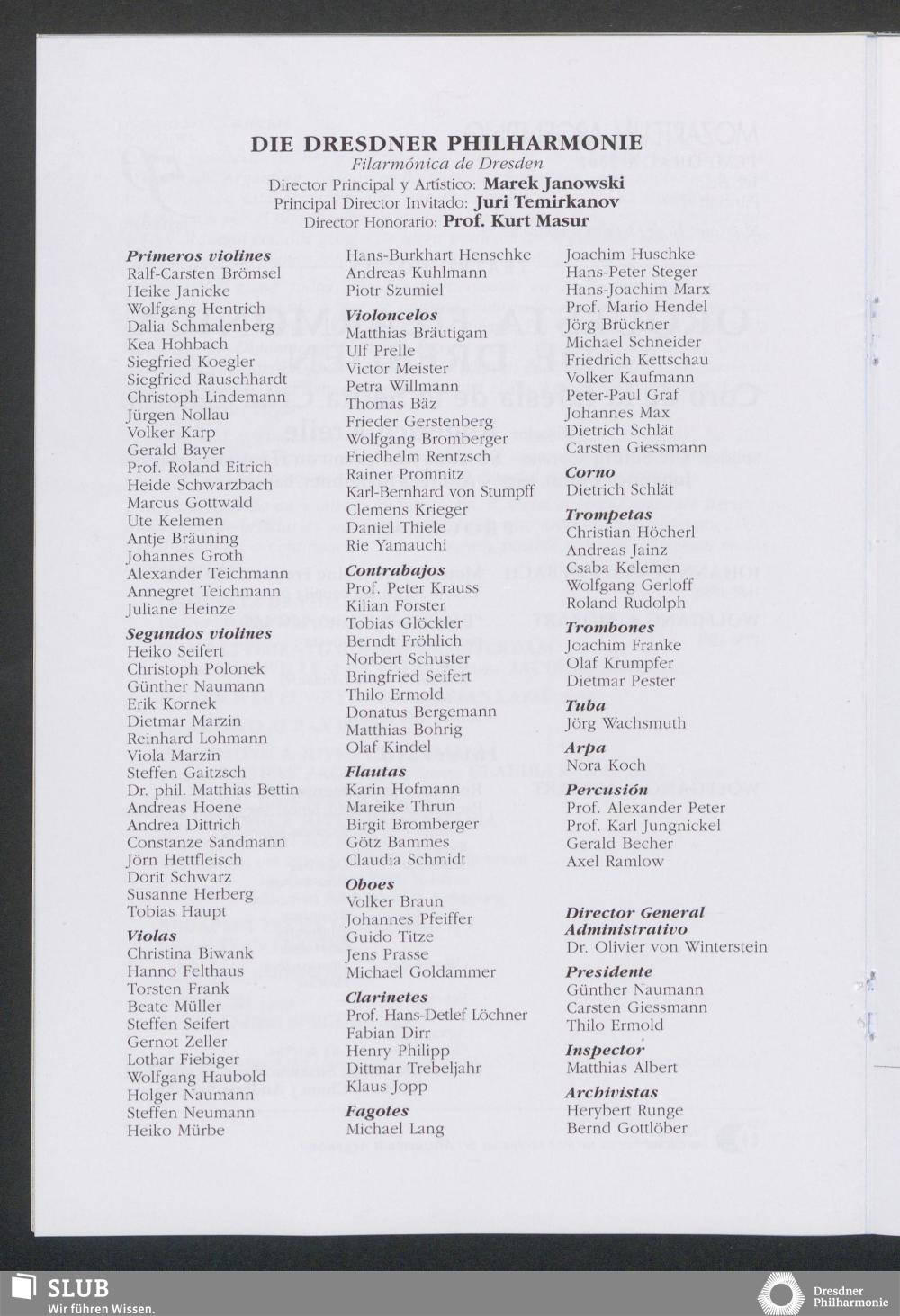 DIE DRESDNER PHILHARMONIE
Filarmónica de Dresden
Director Principal y Artístico: Marek Janowski
Principal Director Invitado: Juri Temirkanov
Director Honorario: Prof. Kurt Masur

Primeros violines
Ralf-Carsten Brömsel
Heike Janicke
Wolfgang Hentrich
Dalia Schmalenberg
Kea Hohbach
Siegfried Koegler
Siegfried Rauschhardt
Christoph Lindemann
Jürgen Nollau
Volker Karp
Gerald Bayer
Prof. Roland Eitrich
Heide Schwarzbach
Marcus Gottwald
Ute Kelemen
Antje Bräuning
Johannes Groth
Alexander Teichmann
Annegret Teichmann
Juliane Heinze

Segundos violines
Heiko Seifert
Christoph Polonek
Günther Naumann
Erik Kornek
Dietmar Marzin
Reinhard Lohmann
Viola Marzin
Steffen Gaitzsch
Dr. phil. Matthias Bettin
Andreas Hoene
Andrea Dittrich
Constanze Sandmann
Jörn Hettfleisch
Dorit Schwarz
Susanne Herberg
Tobias Haupt

Violas
Christina Biwank
Hanno Felthaus
Torsten Frank
Beate Müller
Steffen Seifert
Gernot Zeller
Lothar Fiebiger
Wolfgang Haubold
Holger Naumann
Steffen Neumann
Heiko Mürbe

Hans-Burkhart Henschke
Andreas Kuhlmann
Piotr Szumiel

Violoncelos
Matthias Bräutigam
Ulf Prelle
Victor Meister
Petra Willmann
Thomas Bäz
Frieder Gerstenberg
Wolfgang Bromberger
Friedhelm Rentzsch
Rainer Promnitz
Karl-Bernhard von Stumpff
Clemens Krieger
Daniel Thiele
Rie Yamauchi

Contrabajos
Prof. Peter Krauss
Kilian Forster
Tobias Glöckler
Berndt Fröhlich
Norbert Schuster
Bringfried Seifert
Thilo Ermold
Donatus Bergemann
Matthias Bohrig
Olaf Kindel

Flautas
Karin Hofmann
Mareike Thrun
Birgit Bromberger
Götz Bammes
Claudia Schmidt

Oboes
Volker Braun
Johannes Pfeiffer
Guido Titze
Jens Prasse
Michael Goldammer

Clarinetes
Prof. Hans-Detlef Löchner
Fabian Dirr
Henry Philipp
Dittmar Trebeljahr
Klaus Jopp

Fagotes
Michael Lang

Joachim Huschke
Hans-Peter Steger
Hans-Joachim Marx
Prof. Mario Hendel
Jörg Brückner
Michael Schneider
Friedrich Kettschau
Volker Kaufmann
Peter-Paul Graf
Johannes Max
Dietrich Schlät
Carsten Giessmann

Corno
Dietrich Schlät

Trompetas
Christian Höcherl
Andreas Jainz
Csaba Kelemen
Wolfgang Gerloff
Roland Rudolph

Trombones
Joachim Franke
Olaf Krumpfer
Dietmar Pester

Tuba
Jörg Wachsmuth

Arpa
Nora Koch

Percusión
Prof. Alexander Peter
Prof. Karl Jungnickel
Gerald Becher
Axel Ramlow

Director General Administrativo
Dr. Olivier von Winterstein

Presidente
Günther Naumann
Carsten Giessmann
Thilo Ermold

Inspector
Matthias Albert

Archivistas
Herybert Runge
Bernd Gottlöber

SLUB
Wir führen Wissen.
Dresdner Philharmonie